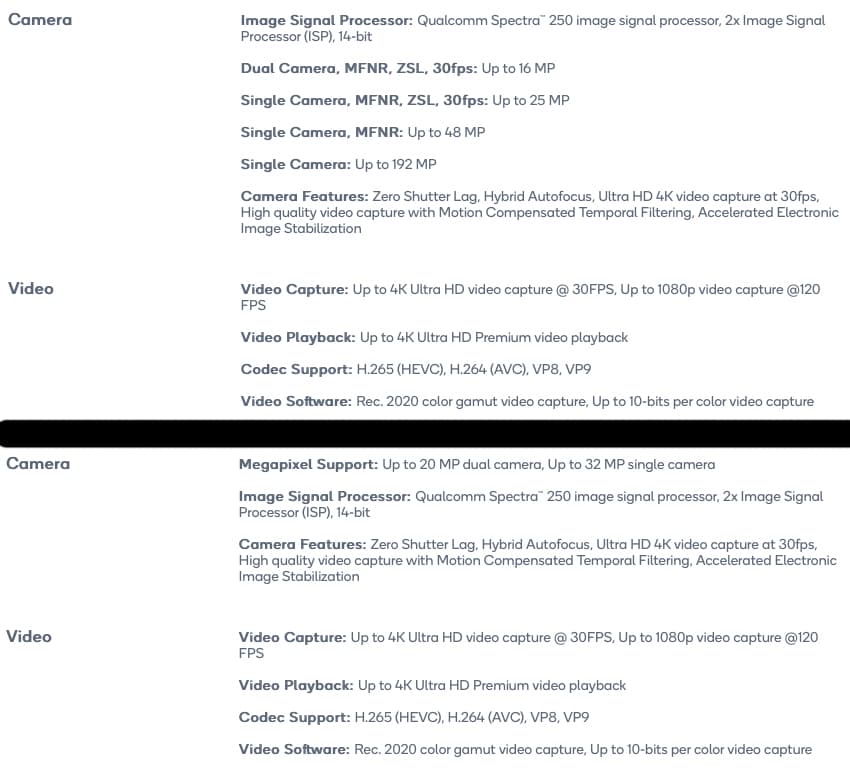 Camera

Image Signal Processor: Qualcomm Spectra™ 250 image signal processor, 2x Image Signal Processor (ISP), 14-bit

Dual Camera, MFNR, ZSL, 30fps: Up to 16 MP

Single Camera, MFNR, ZSL, 30fps: Up to 25 MP

Single Camera, MFNR: Up to 48 MP

Single Camera: Up to 192 MP

Camera Features: Zero Shutter Lag, Hybrid Autofocus, Ultra HD 4K video capture at 30fps, High quality video capture with Motion Compensated Temporal Filtering, Accelerated Electronic Image Stabilization

Video

Video Capture: Up to 4K Ultra HD video capture @ 30FPS, Up to 1080p video capture @120 FPS

Video Playback: Up to 4K Ultra HD Premium video playback

Codec Support: H.265 (HEVC), H.264 (AVC), VP8, VP9

Video Software: Rec. 2020 color gamut video capture, Up to 10-bits per color video capture

Camera

Megapixel Support: Up to 20 MP dual camera, Up to 32 MP single camera

Image Signal Processor: Qualcomm Spectra™ 250 image signal processor, 2x Image Signal Processor (ISP), 14-bit

Camera Features: Zero Shutter Lag, Hybrid Autofocus, Ultra HD 4K video capture at 30fps, High quality video capture with Motion Compensated Temporal Filtering, Accelerated Electronic Image Stabilization

Video

Video Capture: Up to 4K Ultra HD video capture @ 30FPS, Up to 1080p video capture @120 FPS

Video Playback: Up to 4K Ultra HD Premium video playback

Codec Support: H.265 (HEVC), H.264 (AVC), VP8, VP9

Video Software: Rec. 2020 color gamut video capture, Up to 10-bits per color video capture